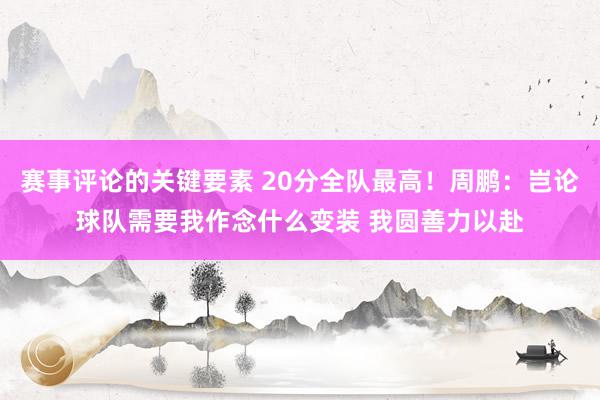 赛事评论的关键要素 20分全队最高！周鹏：岂论球队需要我作念什么变装 我圆善力以赴